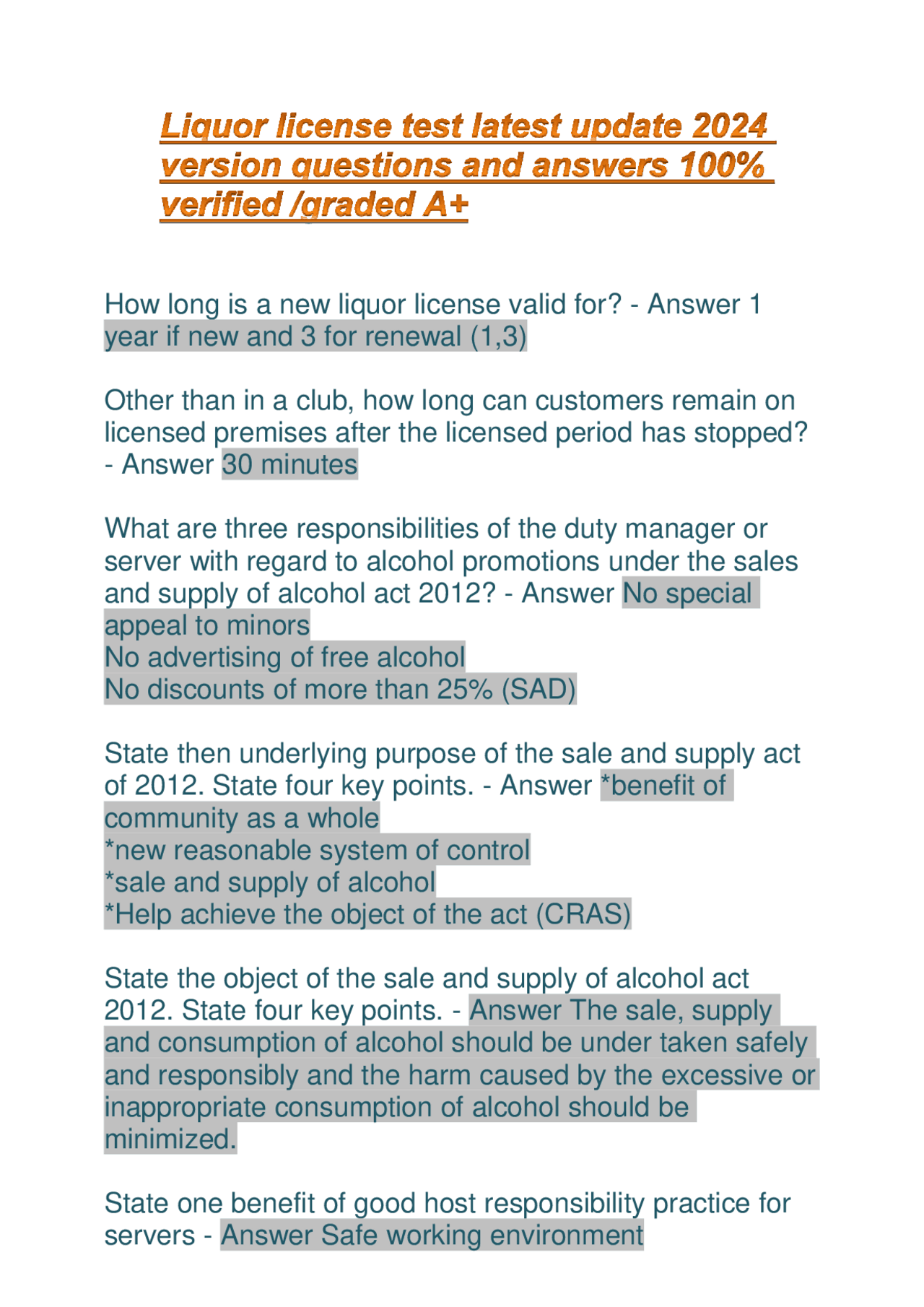 Liquor license test latest update 2024 version questions and answers 100% verified /graded A+

How long is a new liquor license valid for? - Answer 1 year if new and 3 for renewal (1,3)

Other than in a club, how long can customers remain on licensed premises after the licensed period has stopped? - Answer 30 minutes

What are three responsibilities of the duty manager or server with regard to alcohol promotions under the sales and supply of alcohol act 2012? - Answer No special appeal to minors
No advertising of free alcohol
No discounts of more than 25% (SAD)

State then underlying purpose of the sale and supply act of 2012. State four key points. - Answer *benefit of community as a whole
*new reasonable system of control
*sale and supply of alcohol
*Help achieve the object of the act (CRAS)

State the object of the sale and supply of alcohol act 2012. State four key points. - Answer The sale, supply and consumption of alcohol should be under taken safely and responsibly and the harm caused by the excessive or inappropriate consumption of alcohol should be minimized.

State one benefit of good host responsibility practice for servers - Answer Safe working environment